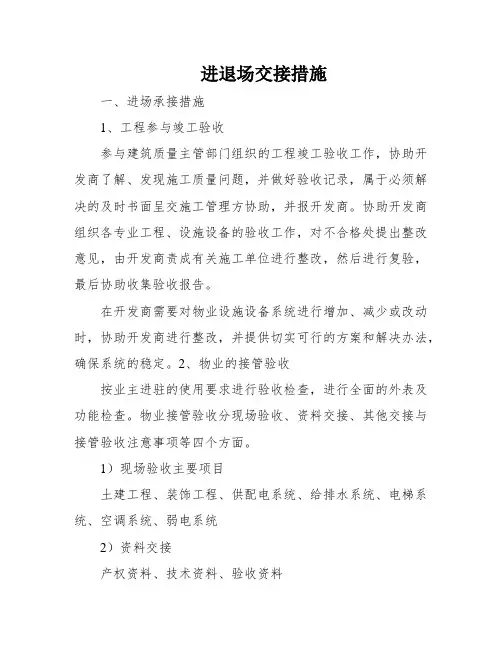 进退场交接措施

一、进场承接措施

1、工程参与竣工验收

参与建筑质量主管部门组织的工程竣工验收工作，协助开发商了解、发现施工质量问题，并做好验收记录，属于必须解决的及时书面呈交施工管理方协助，并报开发商。协助开发商组织各专业工程、设施设备的验收工作，对不合格处提出整改意见，由开发商责成有关施工单位进行整改，然后进行复验，最后协助收集验收报告。

在开发商需要对物业设施设备系统进行增加、减少或改动时，协助开发商进行整改，并提供切实可行的方案和解决办法，确保系统的稳定。2、物业的接管验收

按业主进驻的使用要求进行验收检查，进行全面的外表及功能检查。物业接管验收分现场验收、资料交接、其他交接与接管验收注意事项等四个方面。

1）现场验收主要项目

土建工程、装饰工程、供配电系统、给排水系统、电梯系统、空调系统、弱电系统

2）资料交接

产权资料、技术资料、验收资料